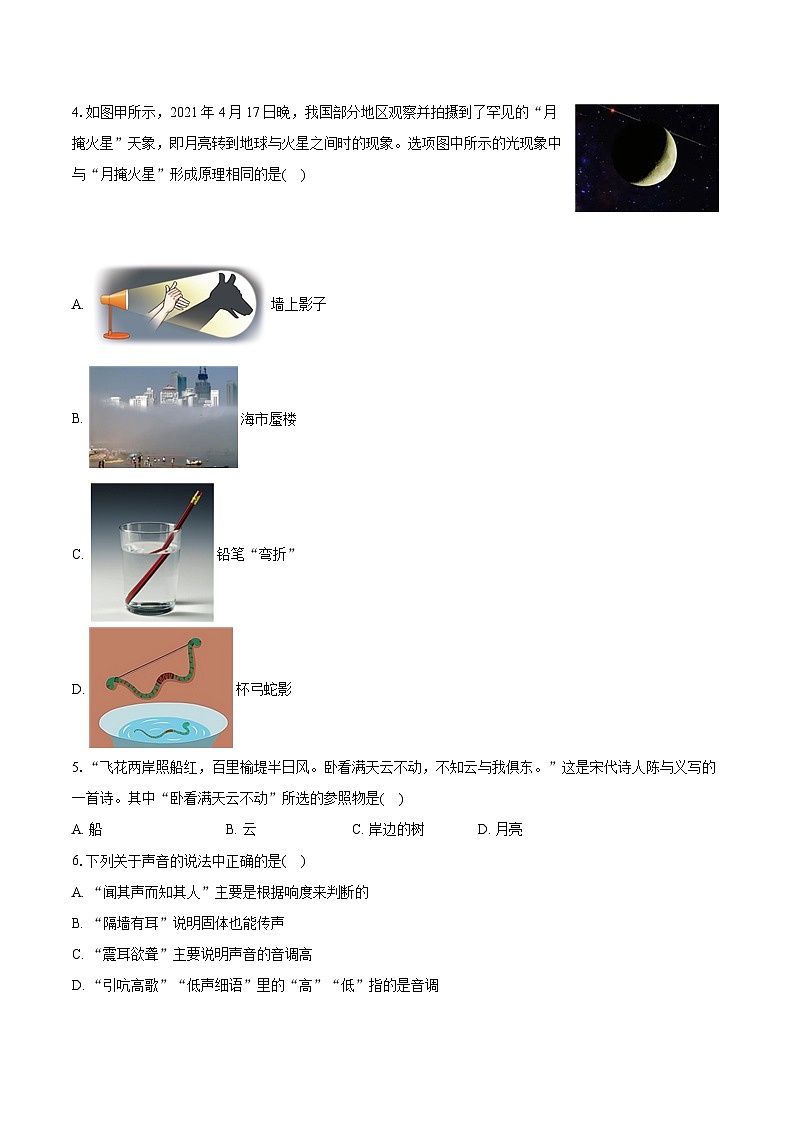 4. 如图甲所示，2021 年 4 月 17 日晚，我国部分地区观察并拍摄到了罕见的“月掩火星”天象，即月亮转到地球与火星之间时的现象。选项图中所示的光现象中与“月掩火星”形成原理相同的是( )

A. 墙上影子

B. 海市蜃楼

C. 铅笔“弯折”

D. 杯弓蛇影

5. “飞花两岸照船红，百里榆堤半日风。卧看满天云不动，不知云与我俱东。”这是宋代诗人陈与义写的一首诗。其中“卧看满天云不动”所选的参照物是( )

A. 船 B. 云 C. 岸边的树 D. 月亮

6. 下列关于声音的说法中正确的是( )

A. “闻其声而知其人”主要是根据响度来判断的

B. “隔墙有耳”说明固体也能传声

C. “震耳欲聋”主要说明声音的音调高

D. “引吭高歌”“低声细语”里的“高”“低”指的是音调